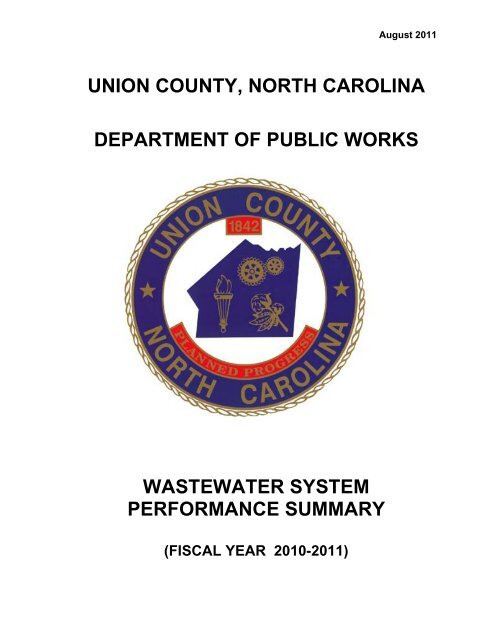 August 2011

UNION COUNTY, NORTH CAROLINA

DEPARTMENT OF PUBLIC WORKS

UNION COUNTY
1842
PLANNED PROGRESS
NORTH CAROLINA

WASTEWATER SYSTEM PERFORMANCE SUMMARY

(FISCAL YEAR 2010-2011)